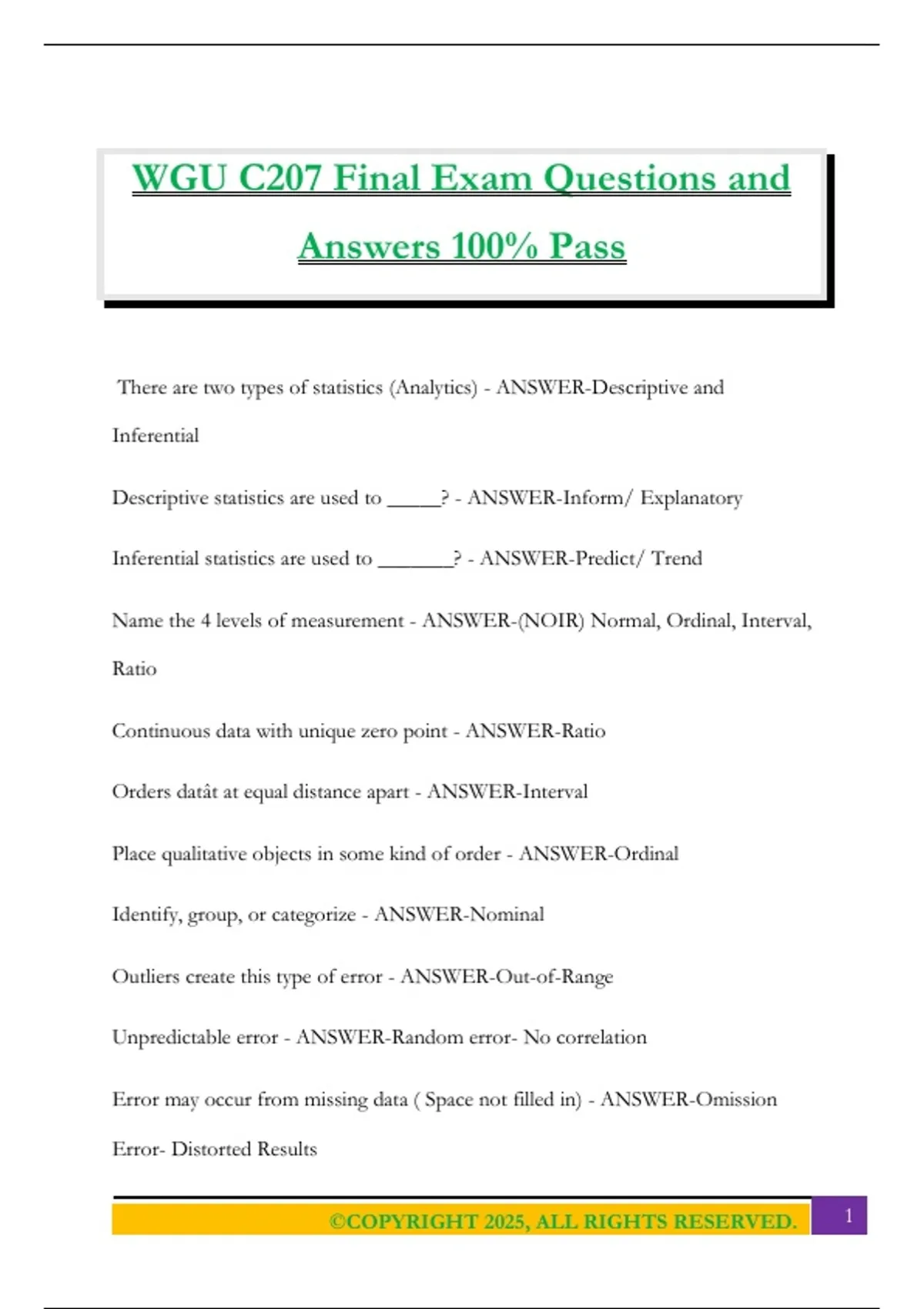 WGU C207 Final Exam Questions and Answers 100% Pass

There are two types of statistics (Analytics) - ANSWER-Descriptive and Inferential

Descriptive statistics are used to _____? - ANSWER-Inform/ Explanatory

Inferential statistics are used to _______? - ANSWER-Predict/ Trend

Name the 4 levels of measurement - ANSWER-(NOIR) Normal, Ordinal, Interval, Ratio

Continuous data with unique zero point - ANSWER-Ratio

Orders datât at equal distance apart - ANSWER-Interval

Place qualitative objects in some kind of order - ANSWER-Ordinal

Identify, group, or categorize - ANSWER-Nominal

Outliers create this type of error - ANSWER-Out-of-Range

Unpredictable error - ANSWER-Random error- No correlation

Error may occur from missing data ( Space not filled in) - ANSWER-Omission Error- Distorted Results

©COPYRIGHT 2025, ALL RIGHTS RESERVED. 1